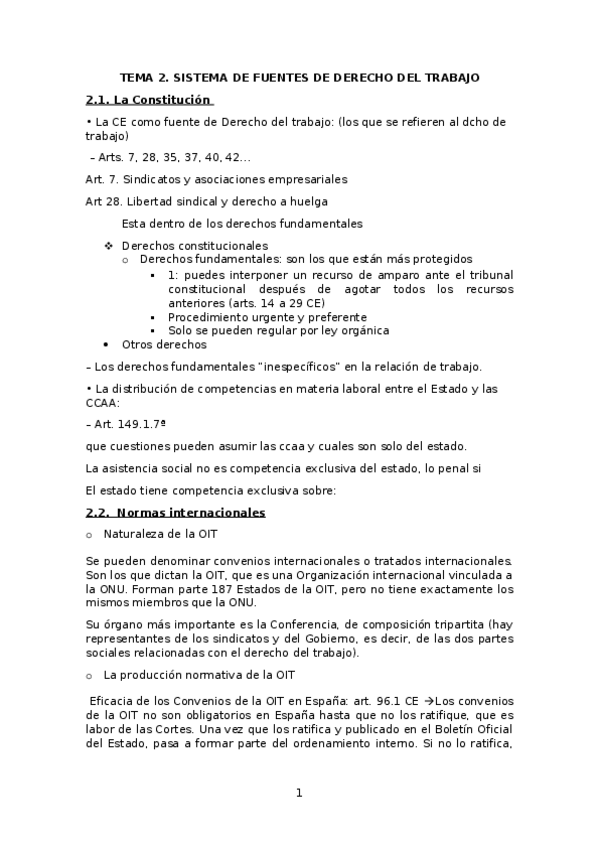 TEMA 2. SISTEMA DE FUENTES DE DERECHO DEL TRABAJO

2.1. La Constitución

• La CE como fuente de Derecho del trabajo: (los que se refieren al dcho de trabajo)

– Arts. 7, 28, 35, 37, 40, 42…

Art. 7. Sindicatos y asociaciones empresariales

Art 28. Libertad sindical y derecho a huelga

Esta dentro de los derechos fundamentales

❖ Derechos constitucionales
o Derechos fundamentales: son los que están más protegidos
▪ 1: puedes interponer un recurso de amparo ante el tribunal constitucional después de agotar todos los recursos anteriores (arts. 14 a 29 CE)
▪ Procedimiento urgente y preferente
▪ Solo se pueden regular por ley orgánica
• Otros derechos

– Los derechos fundamentales "inespecíficos" en la relación de trabajo.

• La distribución de competencias en materia laboral entre el Estado y las CCAA:

– Art. 149.1.7ª

que cuestiones pueden asumir las ccaa y cuales son solo del estado.

La asistencia social no es competencia exclusiva del estado, lo penal si

El estado tiene competencia exclusiva sobre:

2.2. Normas internacionales

o Naturaleza de la OIT

Se pueden denominar convenios internacionales o tratados internacionales. Son los que dictan la OIT, que es una Organización internacional vinculada a la ONU. Forman parte 187 Estados de la OIT, pero no tiene exactamente los mismos miembros que la ONU.

Su órgano más importante es la Conferencia, de composición tripartita (hay representantes de los sindicatos y del Gobierno, es decir, de las dos partes sociales relacionadas con el derecho del trabajo).

o La producción normativa de la OIT

Eficacia de los Convenios de la OIT en España: art. 96.1 CE →Los convenios de la OIT no son obligatorios en España hasta que no los ratifique, que es labor de las Cortes. Una vez que los ratifica y publicado en el Boletín Oficial del Estado, pasa a formar parte del ordenamiento interno. Si no lo ratifica,

1